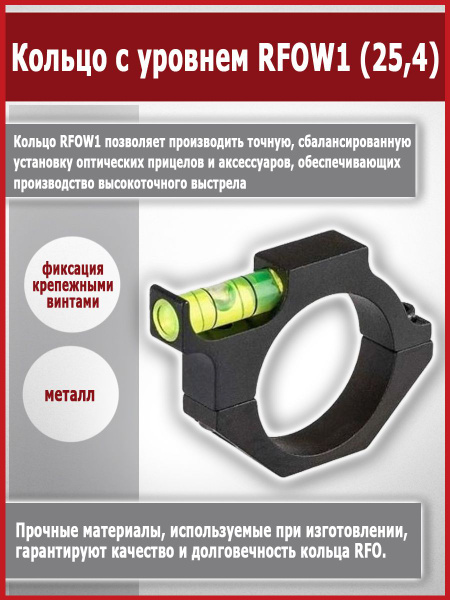 Кольцо с уровнем RFOW1 (25,4)

Кольцо RFOW1 позволяет производить точную, сбалансированную установку оптических прицелов и аксессуаров, обеспечивающих производство высокоточного выстрела

фиксация крепежными винтами

металл

Прочные материалы, используемые при изготовлении, гарантируют качество и долговечность кольца RFO.